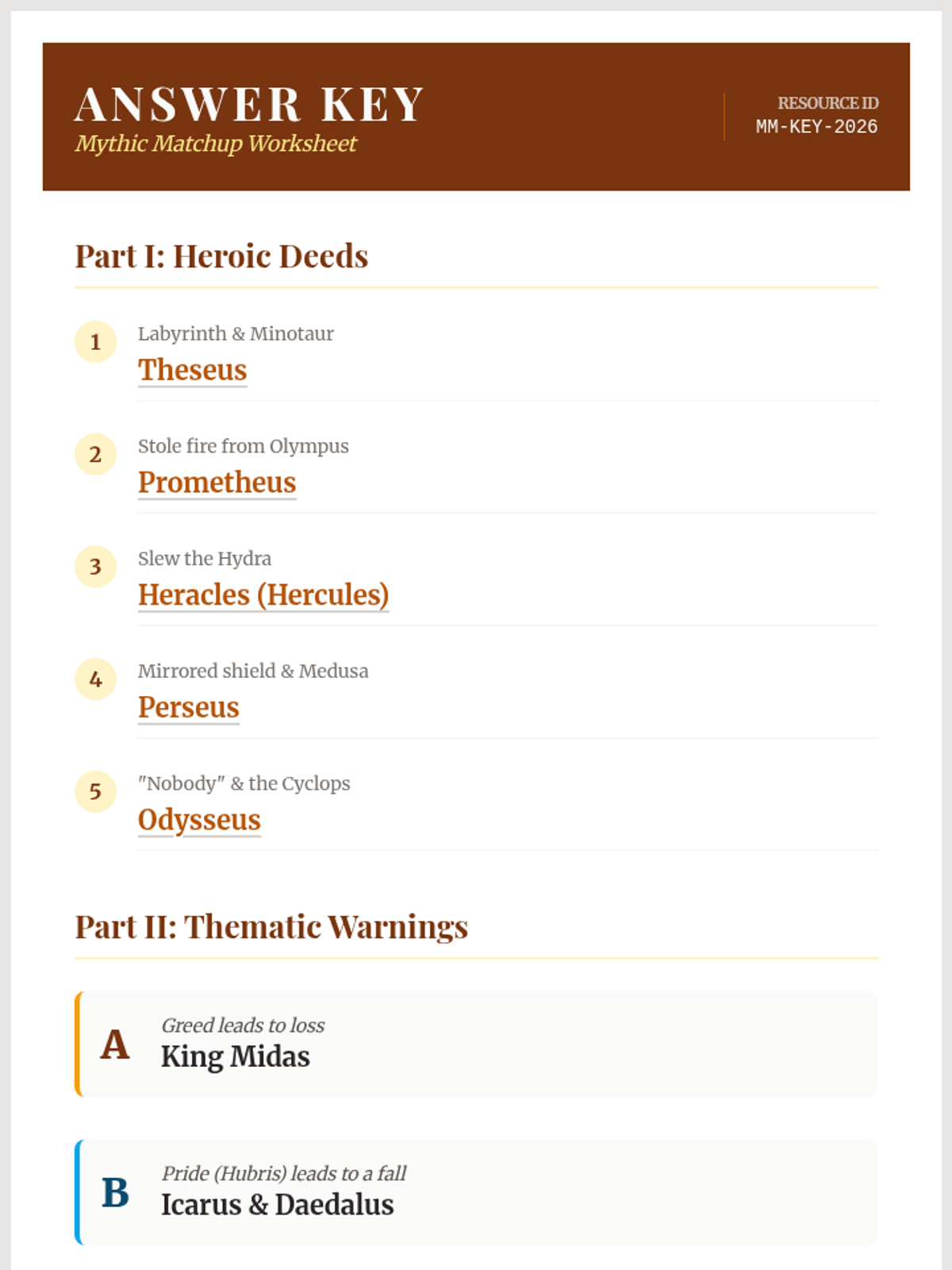 ANSWER KEY
Mythic Matchup Worksheet

RESOURCE ID
MM-KEY-2026

Part I: Heroic Deeds

1
Labyrinth & Minotaur
Theseus

2
Stole fire from Olympus
Prometheus

3
Slew the Hydra
Heracles (Hercules)

4
Mirrored shield & Medusa
Perseus

5
"Nobody" & the Cyclops
Odysseus

Part II: Thematic Warnings

A
Greed leads to loss
King Midas

B
Pride (Hubris) leads to a fall
Icarus & Daedalus